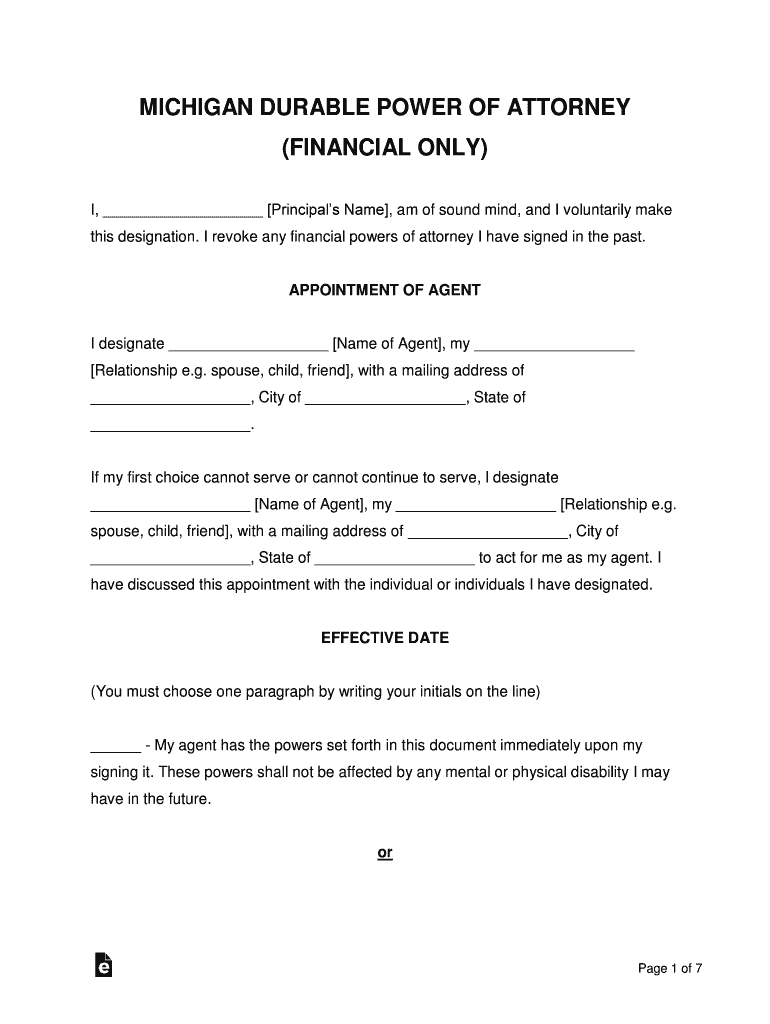 MICHIGAN DURABLE POWER OF ATTORNEY
(FINANCIAL ONLY)

I, ____________________ [Principal's Name], am of sound mind, and I voluntarily make this designation. I revoke any financial powers of attorney I have signed in the past.

APPOINTMENT OF AGENT

I designate ____________________ [Name of Agent], my ____________________ [Relationship e.g. spouse, child, friend], with a mailing address of ____________________, City of ____________________, State of ____________________.

If my first choice cannot serve or cannot continue to serve, I designate ____________________ [Name of Agent], my ____________________ [Relationship e.g. spouse, child, friend], with a mailing address of ____________________, City of ____________________, State of ____________________ to act for me as my agent. I have discussed this appointment with the individual or individuals I have designated.

EFFECTIVE DATE

(You must choose one paragraph by writing your initials on the line)

______ - My agent has the powers set forth in this document immediately upon my signing it. These powers shall not be affected by any mental or physical disability I may have in the future.

or

Page 1 of 7